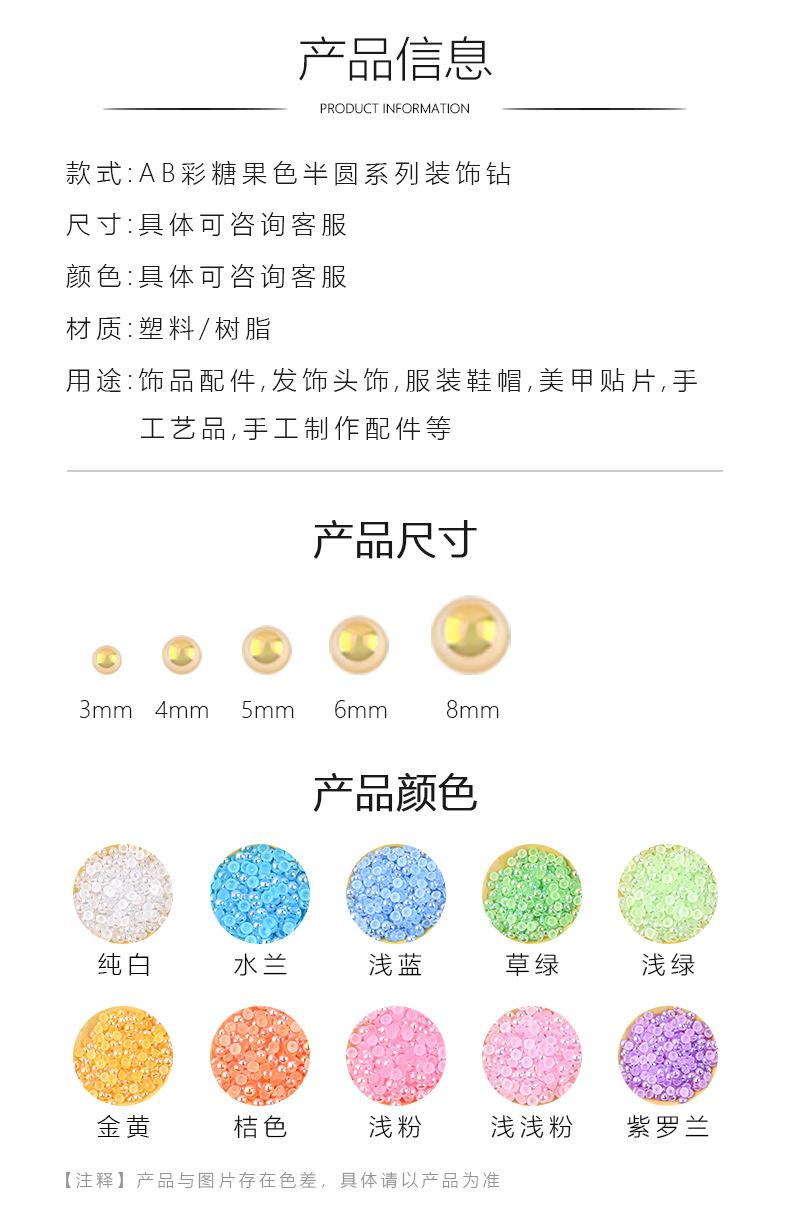 产品信息

PRODUCT INFORMATION

款式:AB彩糖果色半圆系列装饰钻

尺寸:具体可咨询客服

颜色:具体可咨询客服

材质:塑料/树脂

用途:饰品配件,发饰头饰,服装鞋帽,美甲贴片,手工艺品,手工制作配件等

产品尺寸

3mm 4mm 5mm 6mm 8mm

产品颜色

纯白 水兰 浅蓝 草绿 浅绿

金黄 桔色 浅粉 浅浅粉 紫罗兰

【注释】产品与图片存在色差，具体请以产品为准